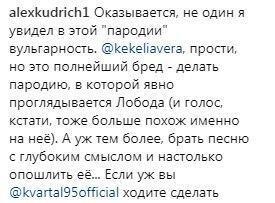 alexkudrich1 Оказывается, не один я увидел в этой "пародии" вульгарность. @kekeliavera, прости, но это полнейший бред - делать пародию, в которой явно проглядывается Лобода (и голос, кстати, тоже больше похож именно на неё). А уж тем более, брать песню с глубоким смыслом и настолько опошлить её... Если уж вы @kvartal95official ходите сделать